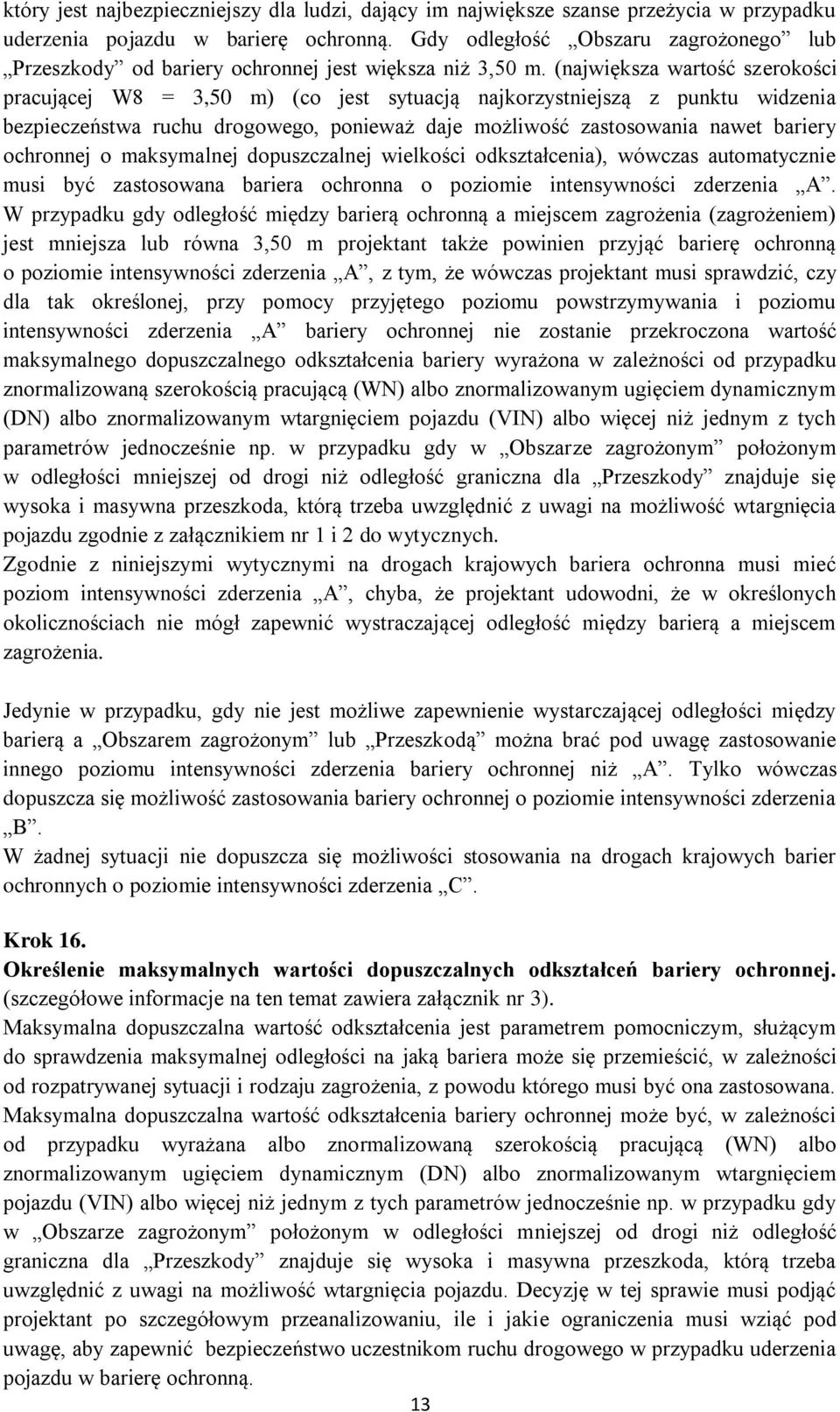 który jest najbezpieczniejszy dla ludzi, dający im największe szanse przeżycia w przypadku uderzenia pojazdu w barierę ochronną. Gdy odległość „Obszaru zagrożonego” lub „Przeszkody” od bariery ochronnej jest większa niż 3,50 m. (największa wartość szerokości pracującej W8 = 3,50 m) (co jest sytuacją najkorzystniejszą z punktu widzenia bezpieczeństwa ruchu drogowego, ponieważ daje możliwość zastosowania nawet bariery ochronnej o maksymalnej dopuszczalnej wielkości odkształcenia), wówczas automatycznie musi być zastosowana bariera ochronna o poziomie intensywności zderzenia „A”. W przypadku gdy odległość między barierą ochronną a miejscem zagrożenia (zagrożeniem) jest mniejsza lub równa 3,50 m projektant także powinien przyjąć barierę ochronną o poziomie intensywności zderzenia „A”, z tym, że wówczas projektant musi sprawdzić, czy dla tak określonej, przy pomocy przyjętego poziomu powstrzymywania i poziomu intensywności zderzenia „A” bariery ochronnej nie zostanie przekroczona wartość maksymalnego dopuszczalnego odkształcenia bariery wyrażona w zależności od przypadku znormalizowaną szerokością pracującą (WN) albo znormalizowanym ugięciem dynamicznym (DN) albo znormalizowanym wtargnięciem pojazdu (VIN) albo więcej niż jednym z tych parametrów jednocześnie np. w przypadku gdy w „Obszarze zagrożonym” położonym w odległości mniejszej od drogi niż odległość graniczna dla „Przeszkody” znajduje się wysoka i masywna przeszkoda, którą trzeba uwzględnić z uwagi na możliwość wtargnięcia pojazdu zgodnie z załącznikiem nr 1 i 2 do wytycznych.
Zgodnie z niniejszymi wytycznymi na drogach krajowych bariera ochronna musi mieć poziom intensywności zderzenia „A”, chyba, że projektant udowodni, że w określonych okolicznościach nie mógł zapewnić wystraczającej odległość między barierą a miejscem zagrożenia.

Jedynie w przypadku, gdy nie jest możliwe zapewnienie wystarczającej odległości między barierą a „Obszarem zagrożonym” lub „Przeszkodą” można brać pod uwagę zastosowanie innego poziomu intensywności zderzenia bariery ochronnej niż „A”. Tylko wówczas dopuszcza się możliwość zastosowania bariery ochronnej o poziomie intensywności zderzenia „B”.
W żadnej sytuacji nie dopuszcza się możliwości stosowania na drogach krajowych barier ochronnych o poziomie intensywności zderzenia „C”.

Krok 16.
Określenie maksymalnych wartości dopuszczalnych odkształceń bariery ochronnej.
(szczegółowe informacje na ten temat zawiera załącznik nr 3).
Maksymalna dopuszczalna wartość odkształcenia jest parametrem pomocniczym, służącym do sprawdzenia maksymalnej odległości na jaką bariera może się przemieścić, w zależności od rozpatrywanej sytuacji i rodzaju zagrożenia, z powodu którego musi być ona zastosowana. Maksymalna dopuszczalna wartość odkształcenia bariery ochronnej może być, w zależności od przypadku wyrażana albo znormalizowaną szerokością pracującą (WN) albo znormalizowanym ugięciem dynamicznym (DN) albo znormalizowanym wtargnięciem pojazdu (VIN) albo więcej niż jednym z tych parametrów jednocześnie np. w przypadku gdy w „Obszarze zagrożonym” położonym w odległości mniejszej od drogi niż odległość graniczna dla „Przeszkody” znajduje się wysoka i masywna przeszkoda, którą trzeba uwzględnić z uwagi na możliwość wtargnięcia pojazdu. Decyzję w tej sprawie musi podjąć projektant po szczegółowym przeanalizowaniu, ile i jakie ograniczenia musi wziąć pod uwagę, aby zapewnić bezpieczeństwo uczestnikom ruchu drogowego w przypadku uderzenia pojazdu w barierę ochronną.

13